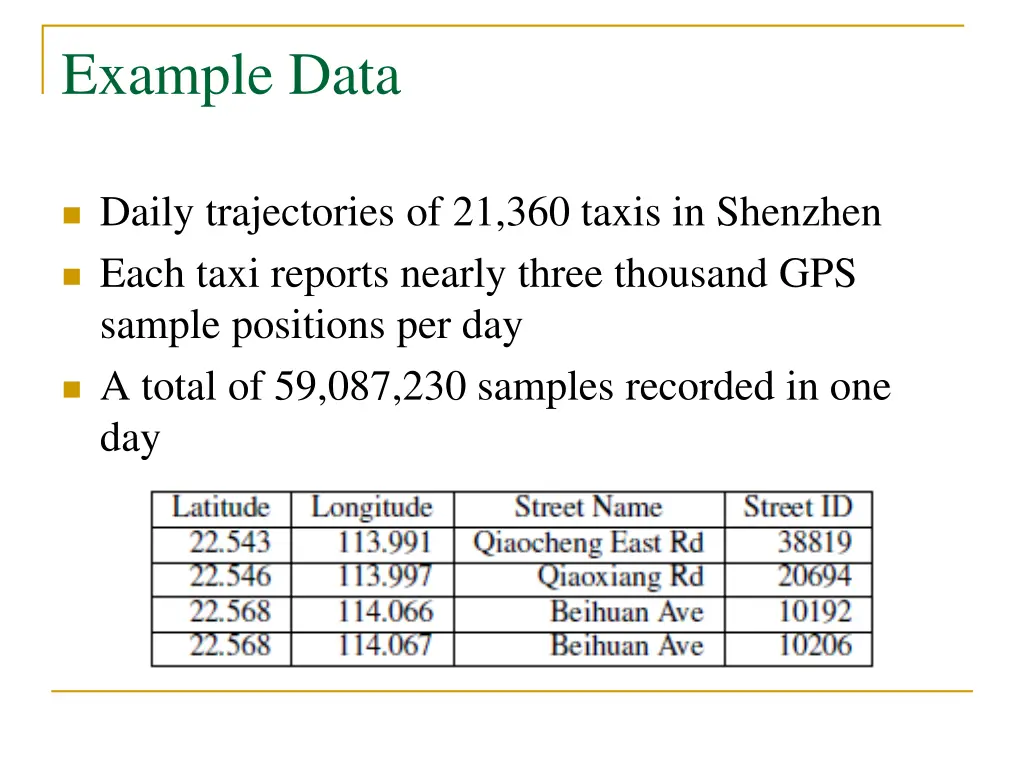 Example Data

Daily trajectories of 21,360 taxis in Shenzhen

Each taxi reports nearly three thousand GPS sample positions per day

A total of 59,087,230 samples recorded in one day

| Latitude | Longitude | Street Name | Street ID |
|---|---|---|---|
| 22.543 | 113.991 | Qiaocheng East Rd | 38819 |
| 22.546 | 113.997 | Qiaoxiang Rd | 20694 |
| 22.568 | 114.066 | Beihuan Ave | 10192 |
| 22.568 | 114.067 | Beihuan Ave | 10206 |